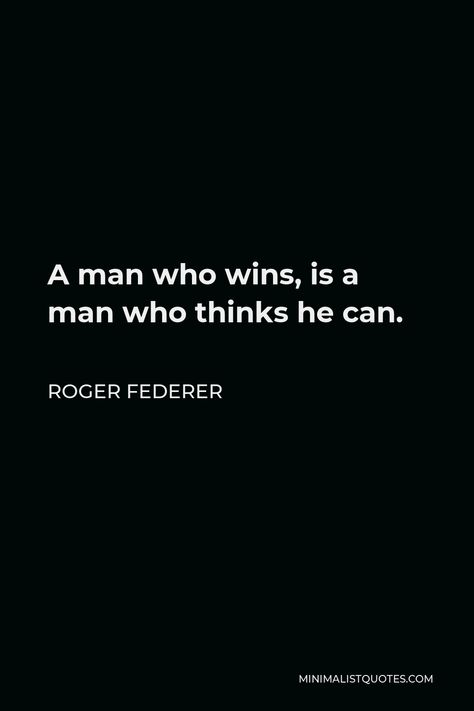 A man who wins, is a man who thinks he can.

ROGER FEDERER

MINIMALISTQUOTES.COM